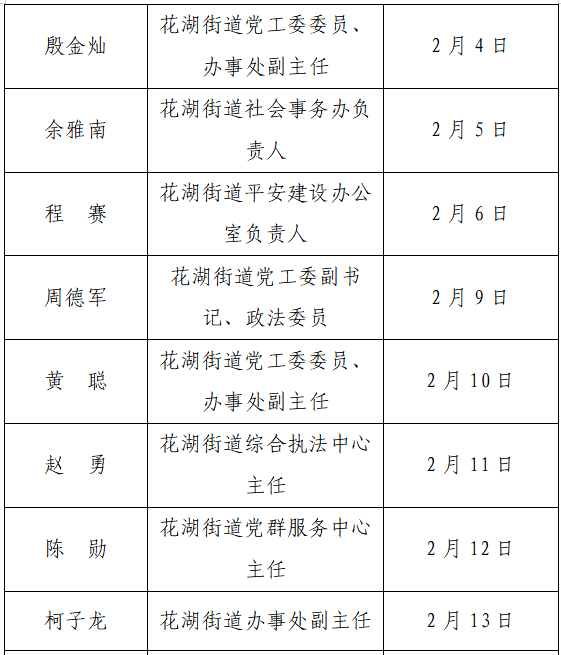 | 殷金灿 | 花湖街道党工委委员、办事处副主任 | 2月4日 |
|---|---|---|
| 余雅南 | 花湖街道社会事务办负责人 | 2月5日 |
| 程　赛 | 花湖街道平安建设办公室负责人 | 2月6日 |
| 周德军 | 花湖街道党工委副书记、政法委员 | 2月9日 |
| 黄　聪 | 花湖街道党工委委员、办事处副主任 | 2月10日 |
| 赵　勇 | 花湖街道综合执法中心主任 | 2月11日 |
| 陈　勋 | 花湖街道党群服务中心主任 | 2月12日 |
| 柯子龙 | 花湖街道办事处副主任 | 2月13日 |